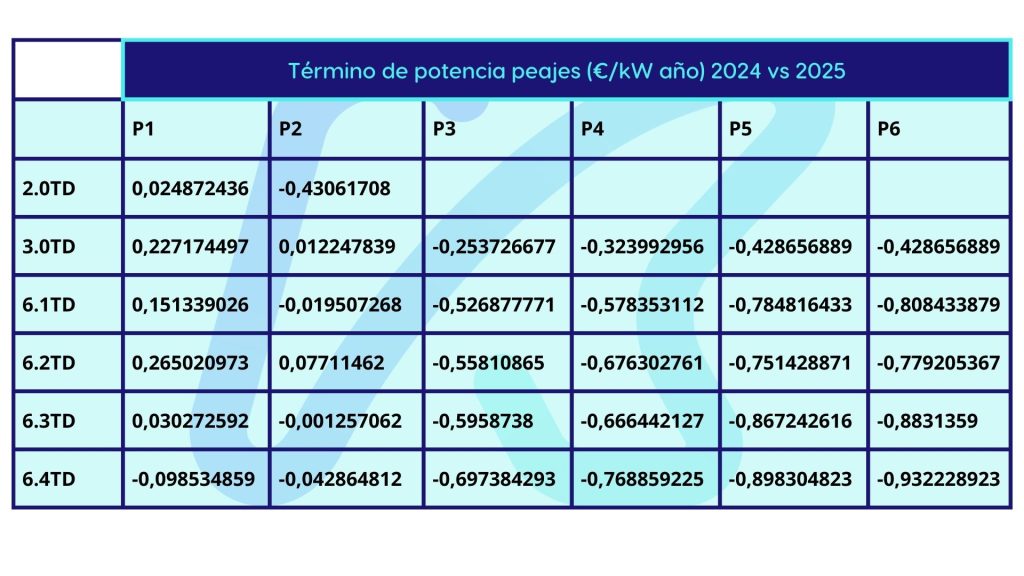 Término de potencia peajes (€/kW año) 2024 vs 2025

|  | P1 | P2 | P3 | P4 | P5 | P6 |
|---|---|---|---|---|---|---|
| 2.0TD | 0,024872436 | -0,43061708 |  |  |  |  |
| 3.0TD | 0,227174497 | 0,012247839 | -0,253726677 | -0,323992956 | -0,428656889 | -0,428656889 |
| 6.1TD | 0,151339026 | -0,019507268 | -0,526877771 | -0,578353112 | -0,784816433 | -0,808433879 |
| 6.2TD | 0,265020973 | 0,07711462 | -0,55810865 | -0,676302761 | -0,751428871 | -0,779205367 |
| 6.3TD | 0,030272592 | -0,001257062 | -0,5958738 | -0,666442127 | -0,867242616 | -0,8831359 |
| 6.4TD | -0,098534859 | -0,042864812 | -0,697384293 | -0,768859225 | -0,898304823 | -0,932228923 |